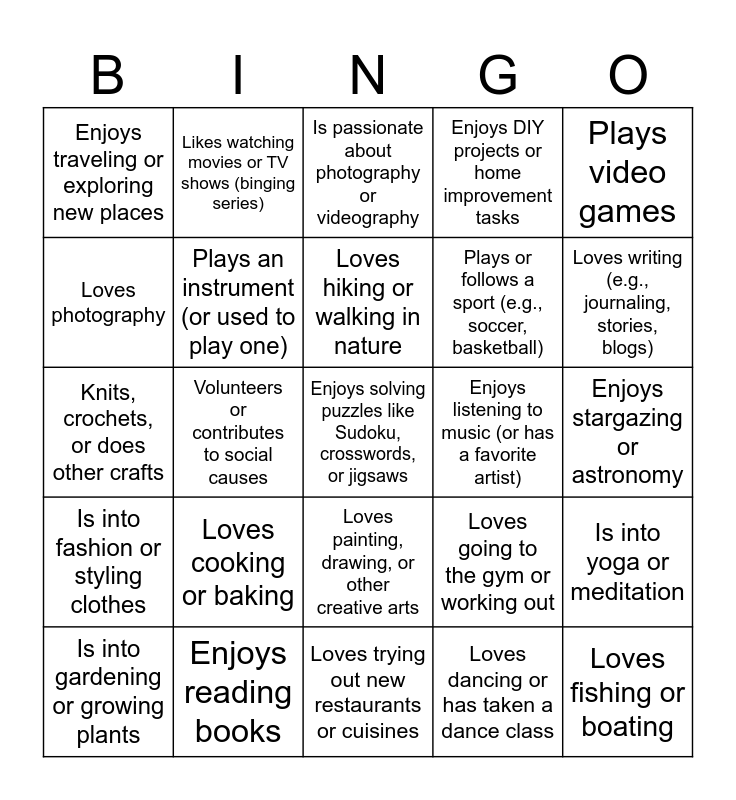 | B | I | N | G | O |
|---|---|---|---|---|
| Enjoys traveling or exploring new places | Likes watching movies or TV shows (binging series) | Is passionate about photography or videography | Enjoys DIY projects or home improvement tasks | Plays video games |
| Loves photography | Plays an instrument (or used to play one) | Loves hiking or walking in nature | Plays or follows a sport (e.g., soccer, basketball) | Loves writing (e.g., journaling, stories, blogs) |
| Knits, crochets, or does other crafts | Volunteers or contributes to social causes | Enjoys solving puzzles like Sudoku, crosswords, or jigsaws | Enjoys listening to music (or has a favorite artist) | Enjoys stargazing or astronomy |
| Is into fashion or styling clothes | Loves cooking or baking | Loves painting, drawing, or other creative arts | Loves going to the gym or working out | Is into yoga or meditation |
| Is into gardening or growing plants | Enjoys reading books | Loves trying out new restaurants or cuisines | Loves dancing or has taken a dance class | Loves fishing or boating |